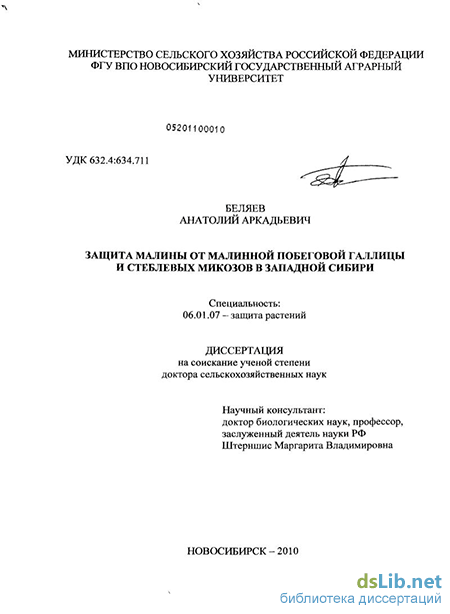 МИНИСТЕРСТВО СЕЛЬСКОГО ХОЗЯЙСТВА РОССИЙСКОЙ ФЕДЕРАЦИИ
ФГУ ВПО НОВОСИБИРСКИЙ ГОСУДАРСТВЕННЫЙ АГРАРНЫЙ УНИВЕРСИТЕТ

05201100010

УДК 632.4:634.711

БЕЛЯЕВ
АНАТОЛИЙ АРКАДЬЕВИЧ

ЗАЩИТА МАЛИНЫ ОТ МАЛИННОЙ ПОБЕГОВОЙ ГАЛЛИЦЫ И СТЕБЛЕВЫХ МИКОЗОВ В ЗАПАДНОЙ СИБИРИ

Специальность:
06.01.07 – защита растений

ДИССЕРТАЦИЯ
на соискание ученой степени
доктора сельскохозяйственных наук

Научный консультант:
доктор биологических наук, профессор,
заслуженный деятель науки РФ
Штерншис Маргарита Владимировна

НОВОСИБИРСК – 2010

dsLib.net
библиотека диссертаций